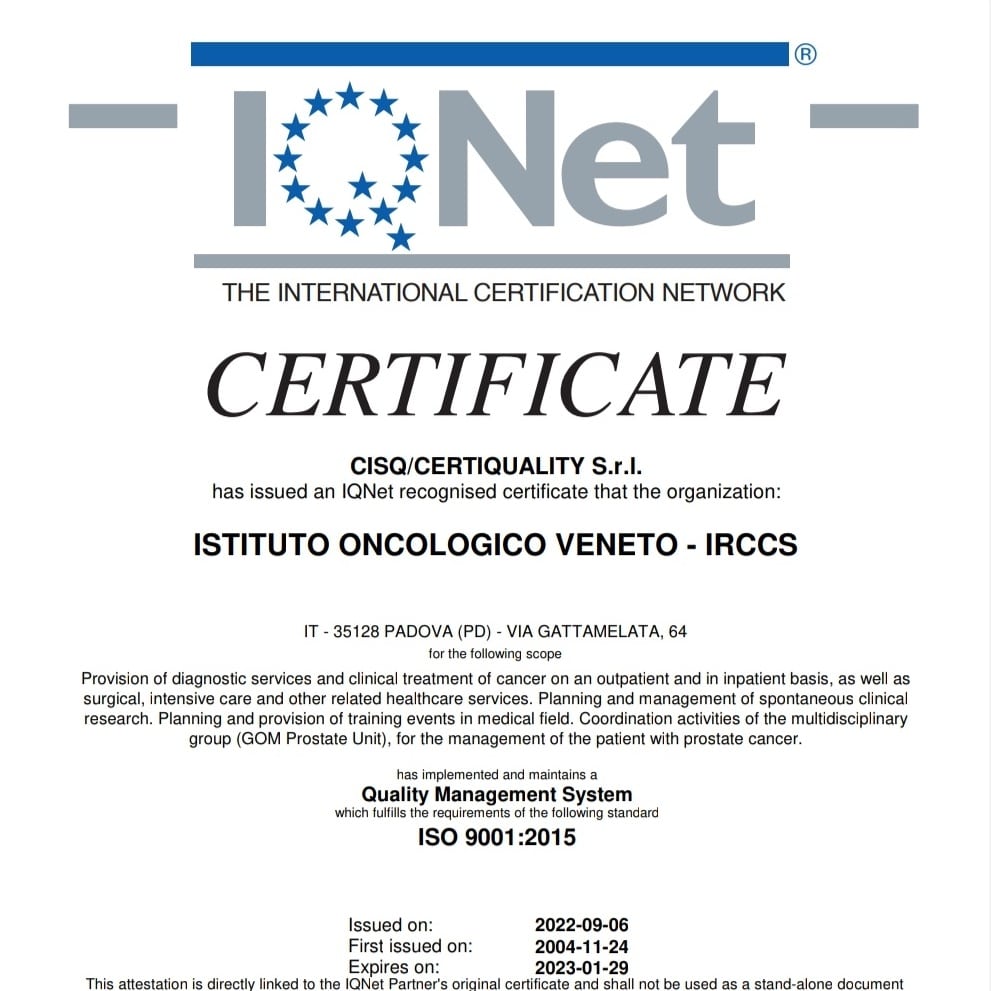 ®

IQNet

THE INTERNATIONAL CERTIFICATION NETWORK

CERTIFICATE

CISQ/CERTIQUALITY S.r.l.
has issued an IQNet recognised certificate that the organization:

ISTITUTO ONCOLOGICO VENETO - IRCCS

IT - 35128 PADOVA (PD) - VIA GATTAMELATA, 64
for the following scope
Provision of diagnostic services and clinical treatment of cancer on an outpatient and in inpatient basis, as well as surgical, intensive care and other related healthcare services. Planning and management of spontaneous clinical research. Planning and provision of training events in medical field. Coordination activities of the multidisciplinary group (GOM Prostate Unit), for the management of the patient with prostate cancer.

has implemented and maintains a
Quality Management System
which fulfills the requirements of the following standard
ISO 9001:2015

Issued on: 2022-09-06
First issued on: 2004-11-24
Expires on: 2023-01-29
This attestation is directly linked to the IQNet Partner's original certificate and shall not be used as a stand-alone document